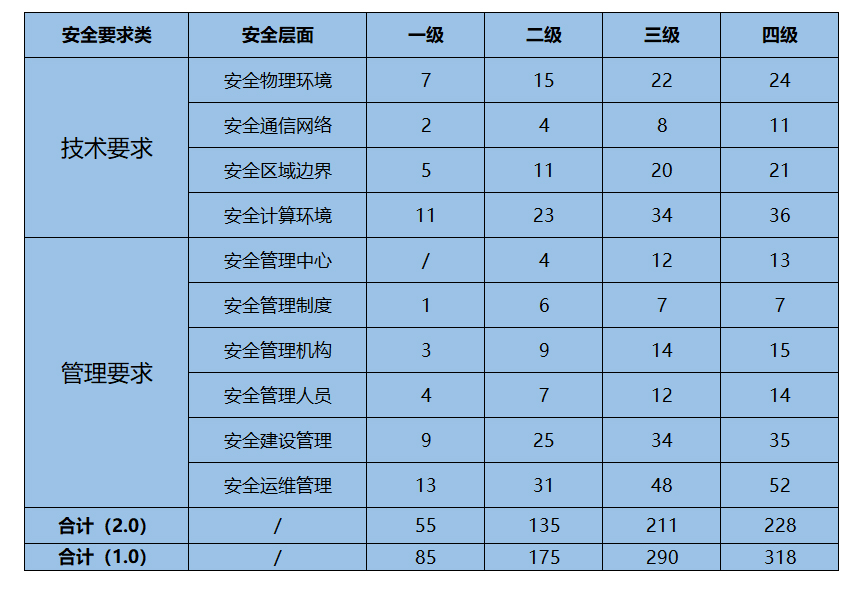 | 安全要求类 | 安全层面 | 一级 | 二级 | 三级 | 四级 |
|---|---|---|---|---|---|
| 技术要求 | 安全物理环境 | 7 | 15 | 22 | 24 |
| | 安全通信网络 | 2 | 4 | 8 | 11 |
| | 安全区域边界 | 5 | 11 | 20 | 21 |
| | 安全计算环境 | 11 | 23 | 34 | 36 |
| 管理要求 | 安全管理中心 | / | 4 | 12 | 13 |
| | 安全管理制度 | 1 | 6 | 7 | 7 |
| | 安全管理机构 | 3 | 9 | 14 | 15 |
| | 安全管理人员 | 4 | 7 | 12 | 14 |
| | 安全建设管理 | 9 | 25 | 34 | 35 |
| | 安全运维管理 | 13 | 31 | 48 | 52 |
| 合计（2.0） | / | 55 | 135 | 211 | 228 |
| 合计（1.0） | / | 85 | 175 | 290 | 318 |